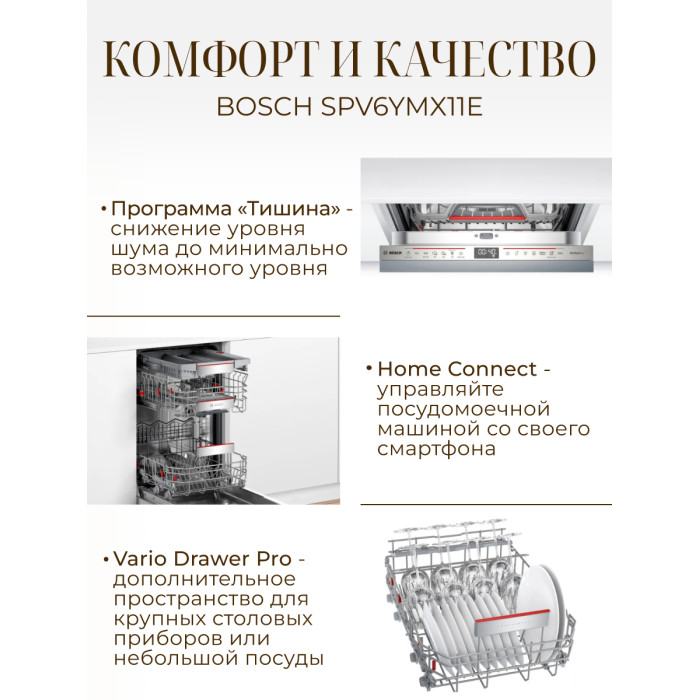 КОМФОРТ И КАЧЕСТВО
BOSCH SPV6YMX11E

• Программа «Тишина» - снижение уровня шума до минимально возможного уровня

• Home Connect - управляйте посудомоечной машиной со своего смартфона

• Vario Drawer Pro - дополнительное пространство для крупных столовых приборов или небольшой посуды